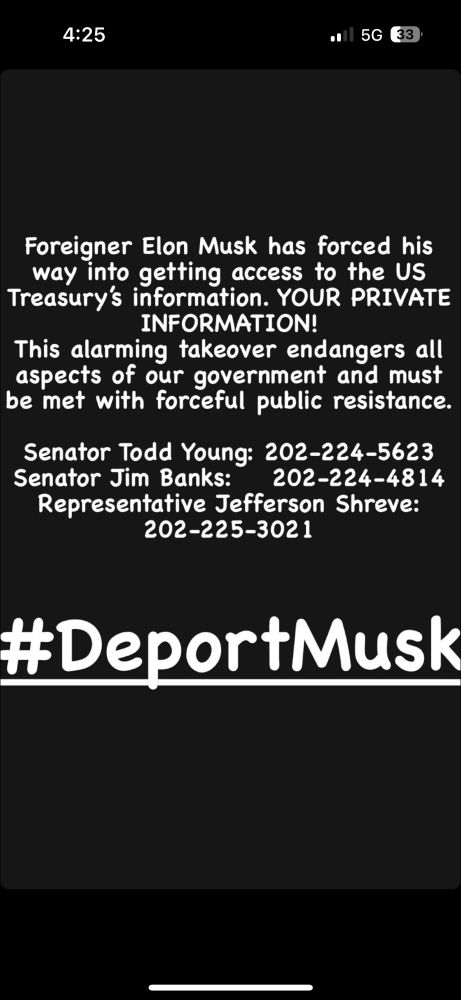 4:25
5G 33

Foreigner Elon Musk has forced his way into getting access to the US Treasury's information. YOUR PRIVATE INFORMATION!
This alarming takeover endangers all aspects of our government and must be met with forceful public resistance.

Senator Todd Young: 202-224-5623
Senator Jim Banks: 202-224-4814
Representative Jefferson Shreve: 202-225-3021

#DeportMusk